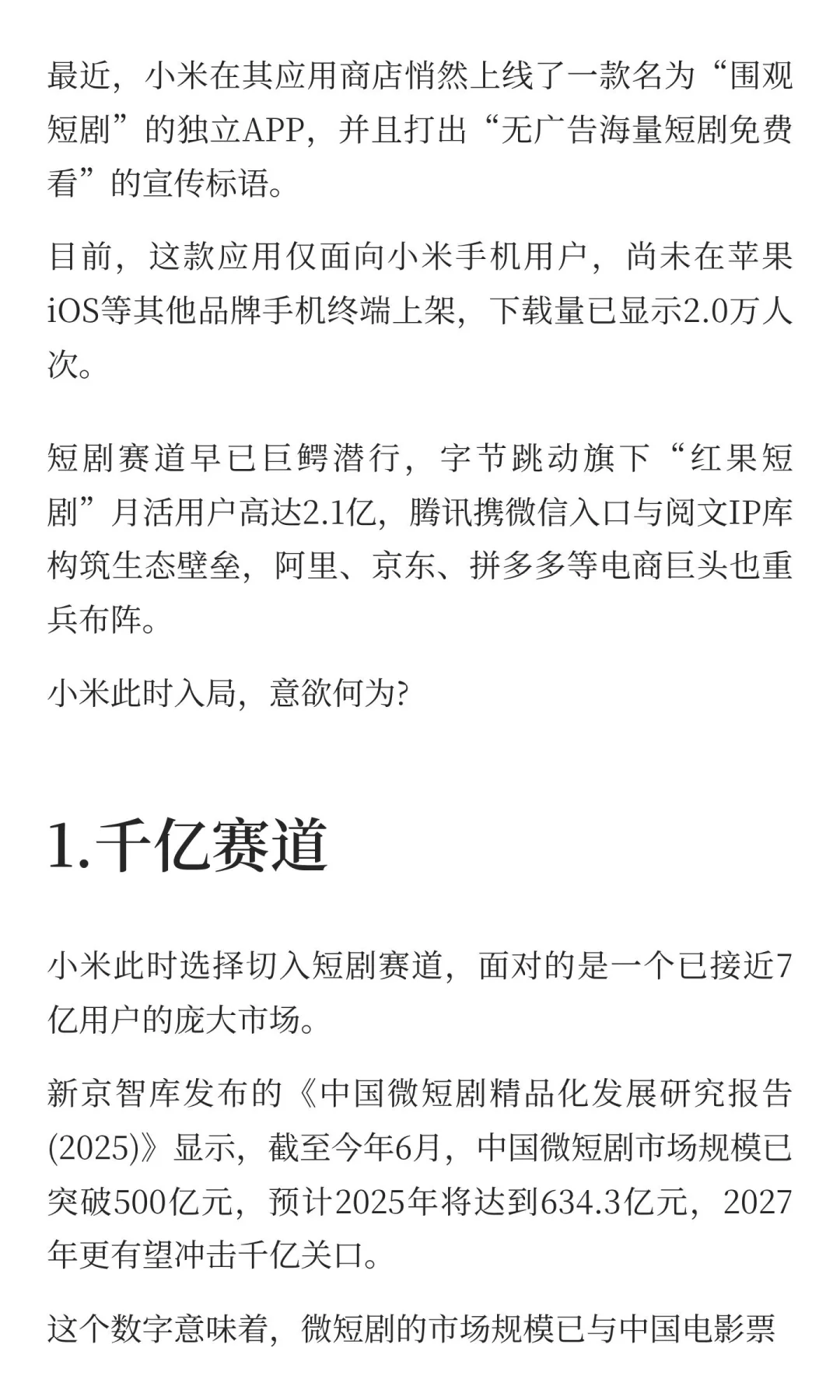 最近，小米在其应用商店悄然上线了一款名为“围观短剧”的独立APP，并且打出“无广告海量短剧免费看”的宣传标语。

目前，这款应用仅面向小米手机用户，尚未在苹果iOS等其他品牌手机终端上架，下载量已显示2.0万人次。

短剧赛道早已巨鳄潜行，字节跳动旗下“红果短剧”月活用户高达2.1亿，腾讯携微信入口与阅文IP库构筑生态壁垒，阿里、京东、拼多多等电商巨头也重兵布阵。

小米此时入局，意欲何为?

1.千亿赛道

小米此时选择切入短剧赛道，面对的是一个已接近7亿用户的庞大市场。

新京智库发布的《中国微短剧精品化发展研究报告(2025)》显示，截至今年6月，中国微短剧市场规模已突破500亿元，预计2025年将达到634.3亿元，2027年更有望冲击千亿关口。

这个数字意味着，微短剧的市场规模已与中国电影票